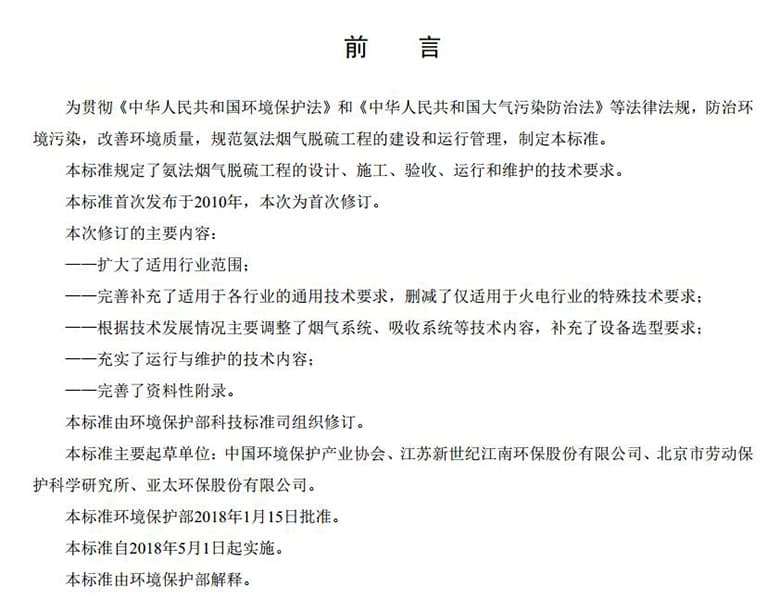 前　言

为贯彻《中华人民共和国环境保护法》和《中华人民共和国大气污染防治法》等法律法规，防治环境污染，改善环境质量，规范氨法烟气脱硫工程的建设和运行管理，制定本标准。

本标准规定了氨法烟气脱硫工程的设计、施工、验收、运行和维护的技术要求。

本标准首次发布于2010年，本次为首次修订。

本次修订的主要内容：

——扩大了适用行业范围；

——完善补充了适用于各行业的通用技术要求，删减了仅适用于火电行业的特殊技术要求；

——根据技术发展情况主要调整了烟气系统、吸收系统等技术内容，补充了设备选型要求；

——充实了运行与维护的技术内容；

——完善了资料性附录。

本标准由环境保护部科技标准司组织修订。

本标准主要起草单位：中国环境保护产业协会、江苏新世纪江南环保股份有限公司、北京市劳动保护科学研究所、亚太环保股份有限公司。

本标准环境保护部2018年1月15日批准。

本标准自2018年5月1日起实施。

本标准由环境保护部解释。